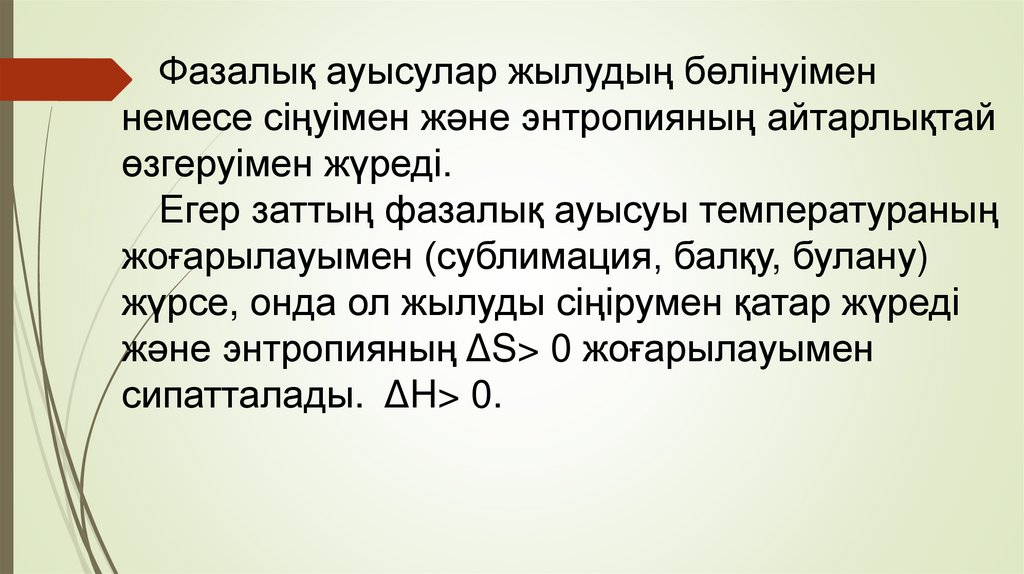 Фазалық ауысулар жылудың бөлінуімен немесе сіңуімен және энтропияның айтарлықтай өзгеруімен жүреді.

Егер заттың фазалық ауысуы температураның жоғарылауымен (сублимация, балқу, булану) жүрсе, онда ол жылуды сіңірумен қатар жүреді және энтропияның $\Delta S > 0$ жоғарылауымен сипатталады. $\Delta H > 0$.